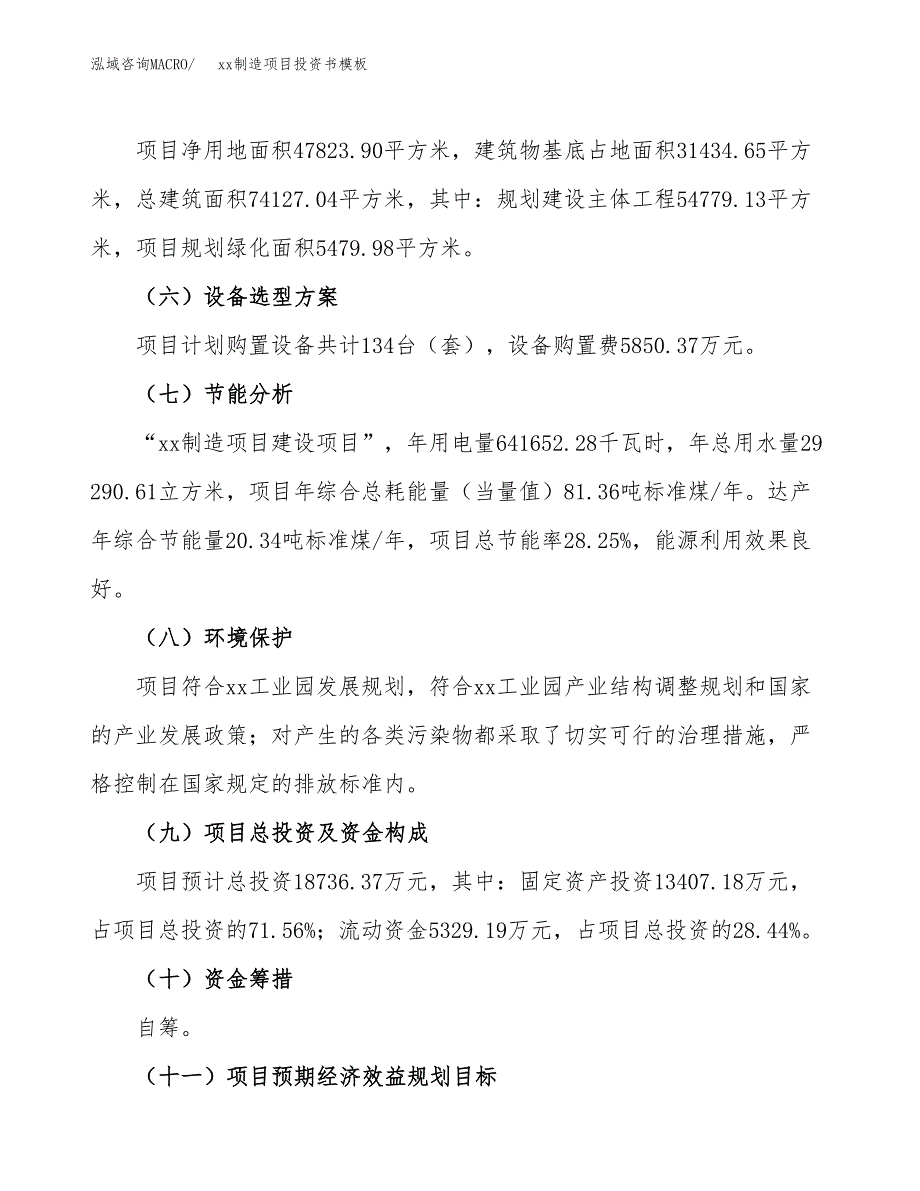 泓域咨询MACRO/　xx制造项目投资书模板

项目净用地面积47823.90平方米，建筑物基底占地面积31434.65平方米，总建筑面积74127.04平方米，其中：规划建设主体工程54779.13平方米，项目规划绿化面积5479.98平方米。

（六）设备选型方案

项目计划购置设备共计134台（套），设备购置费5850.37万元。

（七）节能分析

“xx制造项目建设项目”，年用电量641652.28千瓦时，年总用水量29290.61立方米，项目年综合总耗能量（当量值）81.36吨标准煤/年。达产年综合节能量20.34吨标准煤/年，项目总节能率28.25%，能源利用效果良好。

（八）环境保护

项目符合xx工业园发展规划，符合xx工业园产业结构调整规划和国家的产业发展政策；对产生的各类污染物都采取了切实可行的治理措施，严格控制在国家规定的排放标准内。

（九）项目总投资及资金构成

项目预计总投资18736.37万元，其中：固定资产投资13407.18万元，占项目总投资的71.56%；流动资金5329.19万元，占项目总投资的28.44%。

（十）资金筹措

自筹。

（十一）项目预期经济效益规划目标